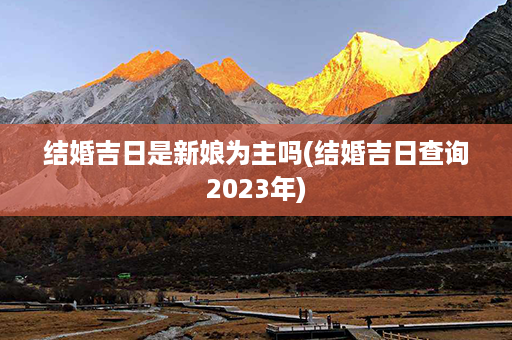 结婚吉日是新娘为主吗(结婚吉日查询2023年)